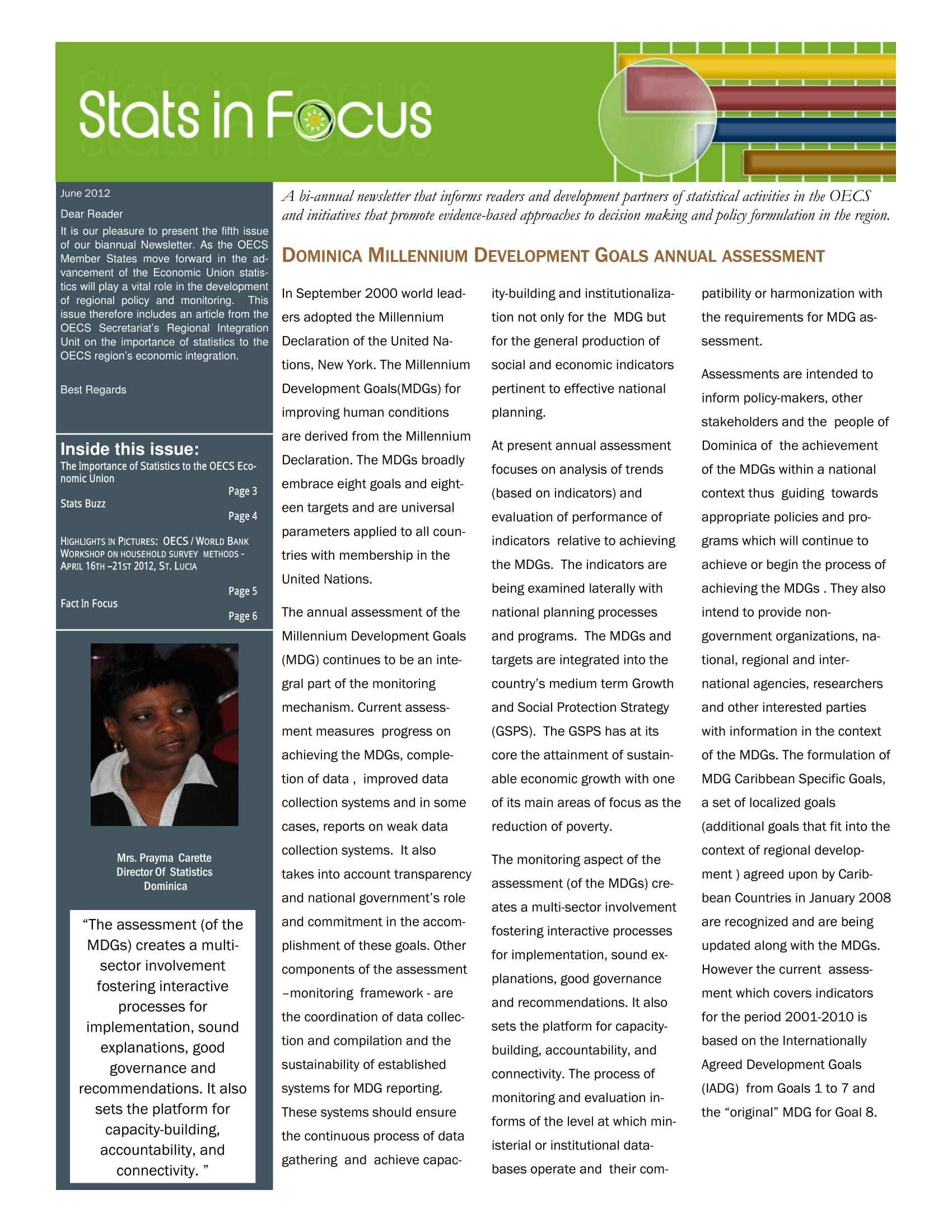 Stats in Focus

June 2012

Dear Reader

It is our pleasure to present the fifth issue of our biannual Newsletter. As the OECS Member States move forward in the advancement of the Economic Union statistics will play a vital role in the development of regional policy and monitoring. This issue therefore includes an article from the OECS Secretariat's Regional Integration Unit on the importance of statistics to the OECS region's economic integration.

Best Regards

Inside this issue:

The Importance of Statistics to the OECS Economic Union
Page 3

Stats Buzz
Page 4

HIGHLIGHTS IN PICTURES: OECS / WORLD BANK WORKSHOP ON HOUSEHOLD SURVEY METHODS - APRIL 16TH –21ST 2012, ST. LUCIA
Page 5

Fact In Focus
Page 6

Mrs. Prayma Carette
Director Of Statistics
Dominica

"The assessment (of the MDGs) creates a multi-sector involvement fostering interactive processes for implementation, sound explanations, good governance and recommendations. It also sets the platform for capacity-building, accountability, and connectivity. "

A bi-annual newsletter that informs readers and development partners of statistical activities in the OECS and initiatives that promote evidence-based approaches to decision making and policy formulation in the region.

DOMINICA MILLENNIUM DEVELOPMENT GOALS ANNUAL ASSESSMENT

In September 2000 world leaders adopted the Millennium Declaration of the United Nations, New York. The Millennium Development Goals(MDGs) for improving human conditions are derived from the Millennium Declaration. The MDGs broadly embrace eight goals and eighteen targets and are universal parameters applied to all countries with membership in the United Nations.

The annual assessment of the Millennium Development Goals (MDG) continues to be an integral part of the monitoring mechanism. Current assessment measures progress on achieving the MDGs, completion of data , improved data collection systems and in some cases, reports on weak data collection systems. It also takes into account transparency and national government's role and commitment in the accomplishment of these goals. Other components of the assessment –monitoring framework - are the coordination of data collection and compilation and the sustainability of established systems for MDG reporting. These systems should ensure the continuous process of data gathering and achieve capacity-building and institutionalization not only for the MDG but for the general production of social and economic indicators pertinent to effective national planning.

At present annual assessment focuses on analysis of trends (based on indicators) and evaluation of performance of indicators relative to achieving the MDGs. The indicators are being examined laterally with national planning processes and programs. The MDGs and targets are integrated into the country's medium term Growth and Social Protection Strategy (GSPS). The GSPS has at its core the attainment of sustainable economic growth with one of its main areas of focus as the reduction of poverty.

The monitoring aspect of the assessment (of the MDGs) creates a multi-sector involvement fostering interactive processes for implementation, sound explanations, good governance and recommendations. It also sets the platform for capacity-building, accountability, and connectivity. The process of monitoring and evaluation informs of the level at which ministerial or institutional databases operate and their compatibility or harmonization with the requirements for MDG assessment.

Assessments are intended to inform policy-makers, other stakeholders and the people of Dominica of the achievement of the MDGs within a national context thus guiding towards appropriate policies and programs which will continue to achieve or begin the process of achieving the MDGs . They also intend to provide non-government organizations, national, regional and international agencies, researchers and other interested parties with information in the context of the MDGs. The formulation of MDG Caribbean Specific Goals, a set of localized goals (additional goals that fit into the context of regional development ) agreed upon by Caribbean Countries in January 2008 are recognized and are being updated along with the MDGs. However the current assessment which covers indicators for the period 2001-2010 is based on the Internationally Agreed Development Goals (IADG) from Goals 1 to 7 and the "original" MDG for Goal 8.